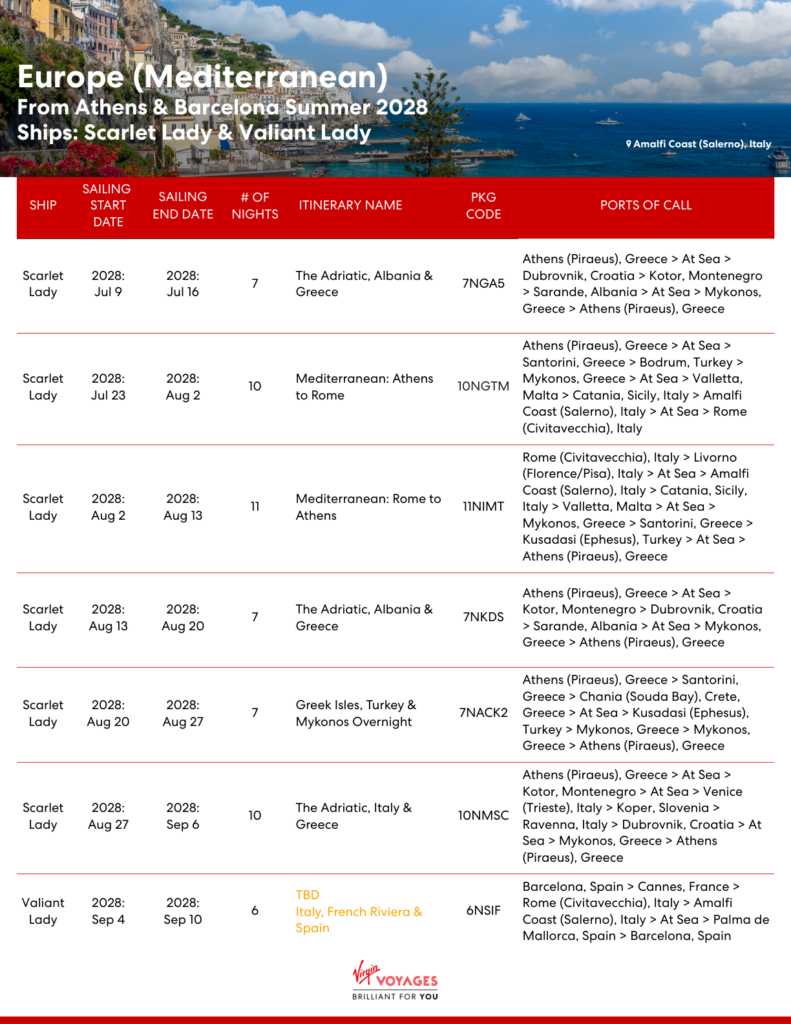 Europe (Mediterranean)
From Athens & Barcelona Summer 2028
Ships: Scarlet Lady & Valiant Lady

Amalfi Coast (Salerno), Italy

| SHIP | SAILING START DATE | SAILING END DATE | # OF NIGHTS | ITINERARY NAME | PKG CODE | PORTS OF CALL |
|---|---|---|---|---|---|---|
| Scarlet Lady | 2028: Jul 9 | 2028: Jul 16 | 7 | The Adriatic, Albania & Greece | 7NGA5 | Athens (Piraeus), Greece > At Sea > Dubrovnik, Croatia > Kotor, Montenegro > Sarande, Albania > At Sea > Mykonos, Greece > Athens (Piraeus), Greece |
| Scarlet Lady | 2028: Jul 23 | 2028: Aug 2 | 10 | Mediterranean: Athens to Rome | 10NGTM | Athens (Piraeus), Greece > At Sea > Santorini, Greece > Bodrum, Turkey > Mykonos, Greece > At Sea > Valletta, Malta > Catania, Sicily, Italy > Amalfi Coast (Salerno), Italy > At Sea > Rome (Civitavecchia), Italy |
| Scarlet Lady | 2028: Aug 2 | 2028: Aug 13 | 11 | Mediterranean: Rome to Athens | 11NIMT | Rome (Civitavecchia), Italy > Livorno (Florence/Pisa), Italy > At Sea > Amalfi Coast (Salerno), Italy > Catania, Sicily, Italy > Valletta, Malta > At Sea > Mykonos, Greece > Santorini, Greece > Kusadasi (Ephesus), Turkey > At Sea > Athens (Piraeus), Greece |
| Scarlet Lady | 2028: Aug 13 | 2028: Aug 20 | 7 | The Adriatic, Albania & Greece | 7NKDS | Athens (Piraeus), Greece > At Sea > Kotor, Montenegro > Dubrovnik, Croatia > Sarande, Albania > At Sea > Mykonos, Greece > Athens (Piraeus), Greece |
| Scarlet Lady | 2028: Aug 20 | 2028: Aug 27 | 7 | Greek Isles, Turkey & Mykonos Overnight | 7NACK2 | Athens (Piraeus), Greece > Santorini, Greece > Chania (Souda Bay), Crete, Greece > At Sea > Kusadasi (Ephesus), Turkey > Mykonos, Greece > Mykonos, Greece > Athens (Piraeus), Greece |
| Scarlet Lady | 2028: Aug 27 | 2028: Sep 6 | 10 | The Adriatic, Italy & Greece | 10NMSC | Athens (Piraeus), Greece > At Sea > Kotor, Montenegro > At Sea > Venice (Trieste), Italy > Koper, Slovenia > Ravenna, Italy > Dubrovnik, Croatia > At Sea > Mykonos, Greece > Athens (Piraeus), Greece |
| Valiant Lady | 2028: Sep 4 | 2028: Sep 10 | 6 | TBD Italy, French Riviera & Spain | 6NSIF | Barcelona, Spain > Cannes, France > Rome (Civitavecchia), Italy > Amalfi Coast (Salerno), Italy > At Sea > Palma de Mallorca, Spain > Barcelona, Spain |

Virgin VOYAGES
BRILLIANT FOR YOU